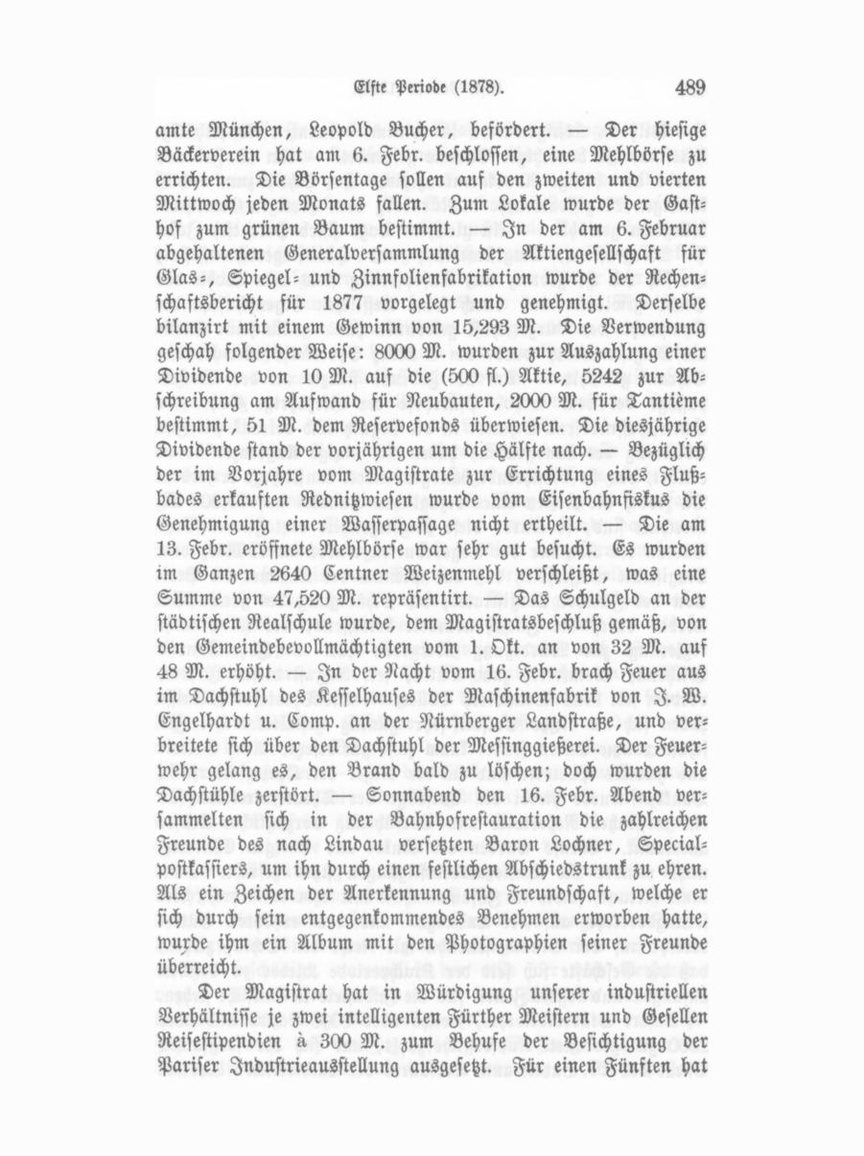 Elfte Periode (1878). 489

amte München, Leopold Bucher, befördert. — Der hiesige Bäckerverein hat am 6. Febr. beschlossen, eine Mehlbörse zu errichten. Die Börsentage sollen auf den zweiten und vierten Mittwoch jeden Monats fallen. Zum Lokale wurde der Gasthof zum grünen Baum bestimmt. — In der am 6. Februar abgehaltenen Generalversammlung der Aktiengesellschaft für Glas-, Spiegel- und Zinnfolienfabrikation wurde der Rechenschaftsbericht für 1877 vorgelegt und genehmigt. Derselbe bilanzirt mit einem Gewinn von 15,293 M. Die Verwendung geschah folgender Weise: 8000 M. wurden zur Auszahlung einer Dividende von 10 M. auf die (500 fl.) Aktie, 5242 zur Abschreibung am Aufwand für Neubauten, 2000 M. für Tantième bestimmt, 51 M. dem Reservefonds überwiesen. Die diesjährige Dividende stand der vorjährigen um die Hälfte nach. — Bezüglich der im Vorjahre vom Magistrate zur Errichtung eines Flußbades erkauften Rednitzwiesen wurde vom Eisenbahnfiskus die Genehmigung einer Wasserpassage nicht ertheilt. — Die am 13. Febr. eröffnete Mehlbörse war sehr gut besucht. Es wurden im Ganzen 2640 Centner Weizenmehl verschleißt, was eine Summe von 47,520 M. repräsentirt. — Das Schulgeld an der städtischen Realschule wurde, dem Magistratsbeschluß gemäß, von den Gemeindebevollmächtigten vom 1. Okt. an von 32 M. auf 48 M. erhöht. — In der Nacht vom 16. Febr. brach Feuer aus im Dachstuhl des Kesselhauses der Maschinenfabrik von J. W. Engelhardt u. Comp. an der Nürnberger Landstraße, und verbreitete sich über den Dachstuhl der Messinggießerei. Der Feuerwehr gelang es, den Brand bald zu löschen; doch wurden die Dachstühle zerstört. — Sonnabend den 16. Febr. Abend versammelten sich in der Bahnhofrestauration die zahlreichen Freunde des nach Lindau versetzten Baron Lochner, Specialpostkassiers, um ihn durch einen festlichen Abschiedstrunk zu ehren. Als ein Zeichen der Anerkennung und Freundschaft, welche er sich durch sein entgegenkommendes Benehmen erworben hatte, wurde ihm ein Album mit den Photographien seiner Freunde überreicht.

Der Magistrat hat in Würdigung unserer industriellen Verhältnisse je zwei intelligenten Fürther Meistern und Gesellen Reisestipendien à 300 M. zum Behufe der Besichtigung der Pariser Industrieausstellung ausgesetzt. Für einen Fünften hat